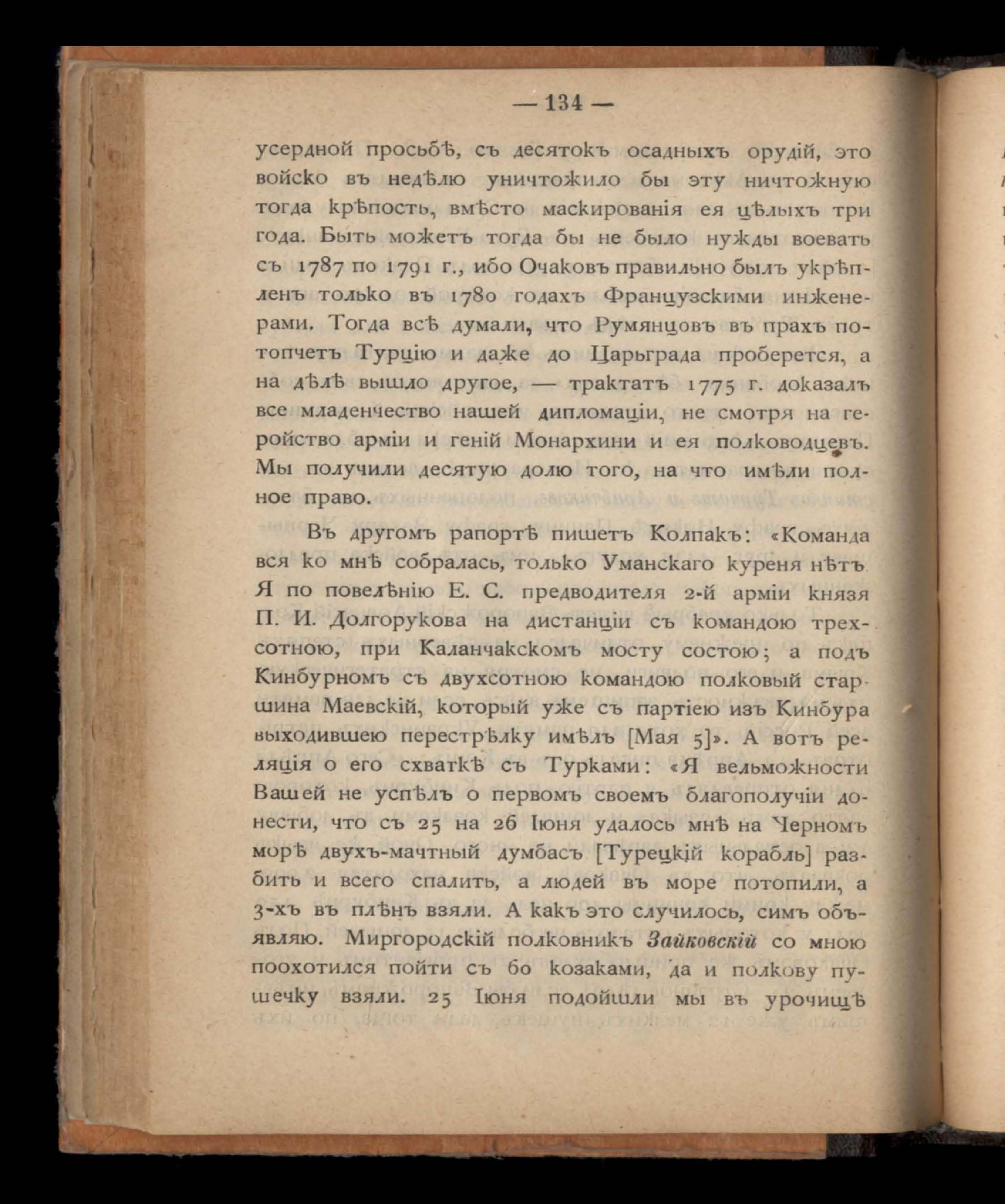 — 134 —

усердной просьбѣ, съ десятокъ осадныхъ орудій, это войско въ недѣлю уничтожило бы эту ничтожную тогда крѣпость, вмѣсто маскированія ея цѣлыхъ три года. Быть можетъ тогда бы не было нужды воевать съ 1787 по 1791 г., ибо Очаковъ правильно былъ укрѣпленъ только въ 1780 годахъ Французскими инженерами. Тогда всѣ думали, что Румянцовъ въ прахъ потопчетъ Турцію и даже до Царьграда проберется, а на дѣлѣ вышло другое, — трактатъ 1775 г. доказалъ все младенчество нашей дипломаціи, не смотря на геройство арміи и геній Монархини и ея полководцевъ. Мы получили десятую долю того, на что имѣли полное право.

Въ другомъ рапортѣ пишетъ Колпакъ: «Команда вся ко мнѣ собралась, только Уманскаго куреня нѣтъ. Я по повелѣнію Е. С. предводителя 2-й арміи князя П. И. Долгорукова на дистанціи съ командою трехсотною, при Каланчакскомъ мосту состою; а подъ Кинбурномъ съ двухсотною командою полковый старшина Маевскій, который уже съ партіею изъ Кинбура выходившею перестрѣлку имѣлъ [Мая 5]». А вотъ реляція о его схваткѣ съ Турками: «Я вельможности Вашей не успѣлъ о первомъ своемъ благополучіи донести, что съ 25 на 26 Іюня удалось мнѣ на Черномъ морѣ двухъ-мачтный думбасъ [Турецкій корабль] разбить и всего спалить, а людей въ море потопили, а 3-хъ въ плѣнъ взяли. А какъ это случилось, симъ объявляю. Миргородскій полковникъ Зайковскій со мною поохотился пойти съ 60 козаками, да и полкову пушечку взяли. 25 Іюня подойшли мы въ урочищѣ